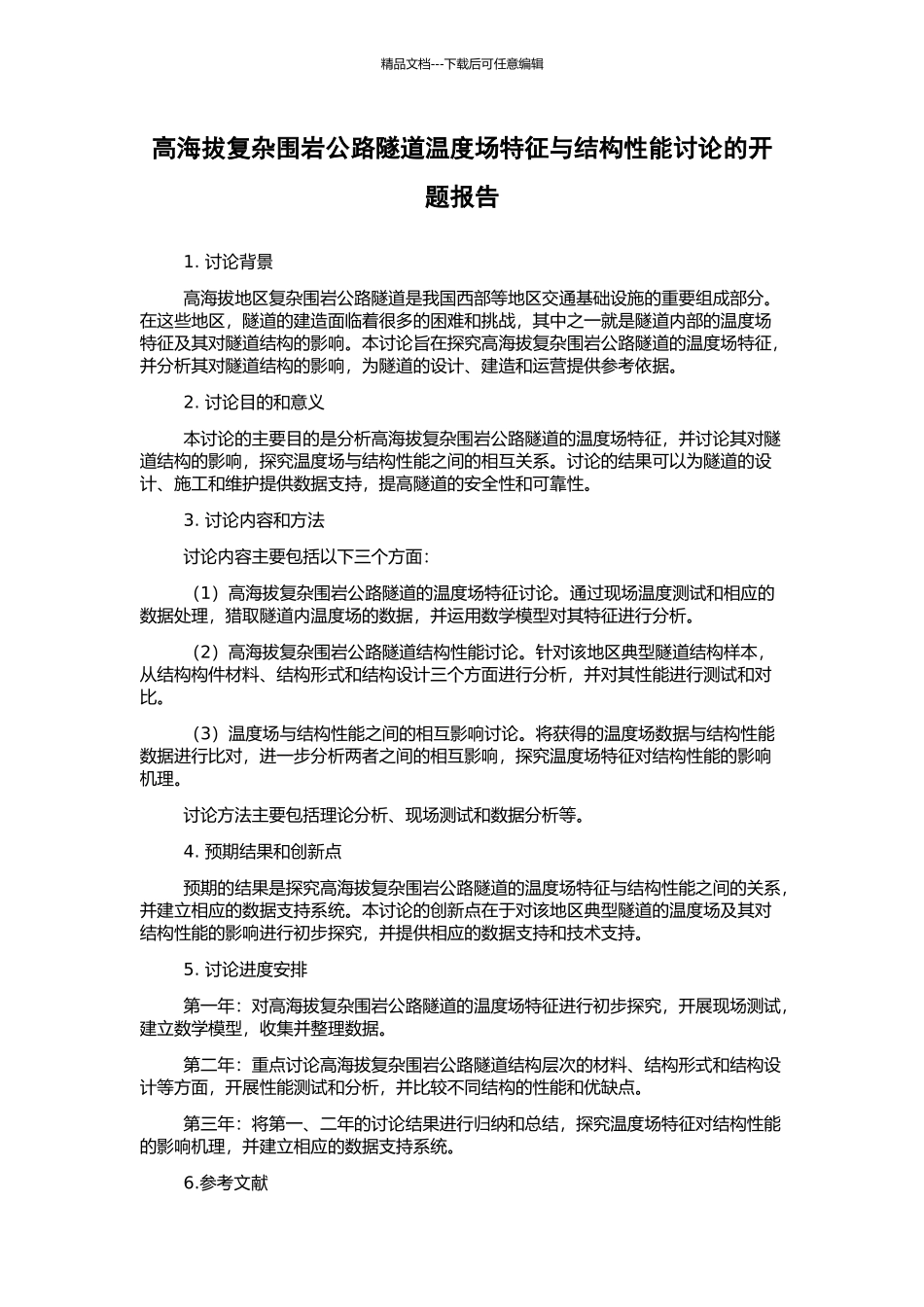 精品文档---下载后可任意编辑

高海拔复杂围岩公路隧道温度场特征与结构性能讨论的开题报告

1. 讨论背景

高海拔地区复杂围岩公路隧道是我国西部等地区交通基础设施的重要组成部分。在这些地区，隧道的建造面临着很多的困难和挑战，其中之一就是隧道内部的温度场特征及其对隧道结构的影响。本讨论旨在探究高海拔复杂围岩公路隧道的温度场特征，并分析其对隧道结构的影响，为隧道的设计、建造和运营提供参考依据。

2. 讨论目的和意义

本讨论的主要目的是分析高海拔复杂围岩公路隧道的温度场特征，并讨论其对隧道结构的影响，探究温度场与结构性能之间的相互关系。讨论的结果可以为隧道的设计、施工和维护提供数据支持，提高隧道的安全性和可靠性。

3. 讨论内容和方法

讨论内容主要包括以下三个方面：

（1）高海拔复杂围岩公路隧道的温度场特征讨论。通过现场温度测试和相应的数据处理，猎取隧道内温度场的数据，并运用数学模型对其特征进行分析。

（2）高海拔复杂围岩公路隧道结构性能讨论。针对该地区典型隧道结构样本，从结构构件材料、结构形式和结构设计三个方面进行分析，并对其性能进行测试和对比。

（3）温度场与结构性能之间的相互影响讨论。将获得的温度场数据与结构性能数据进行比对，进一步分析两者之间的相互影响，探究温度场特征对结构性能的影响机理。

讨论方法主要包括理论分析、现场测试和数据分析等。

4. 预期结果和创新点

预期的结果是探究高海拔复杂围岩公路隧道的温度场特征与结构性能之间的关系，并建立相应的数据支持系统。本讨论的创新点在于对该地区典型隧道的温度场及其对结构性能的影响进行初步探究，并提供相应的数据支持和技术支持。

5. 讨论进度安排

第一年：对高海拔复杂围岩公路隧道的温度场特征进行初步探究，开展现场测试，建立数学模型，收集并整理数据。

第二年：重点讨论高海拔复杂围岩公路隧道结构层次的材料、结构形式和结构设计等方面，开展性能测试和分析，并比较不同结构的性能和优缺点。

第三年：将第一、二年的讨论结果进行归纳和总结，探究温度场特征对结构性能的影响机理，并建立相应的数据支持系统。

6.参考文献